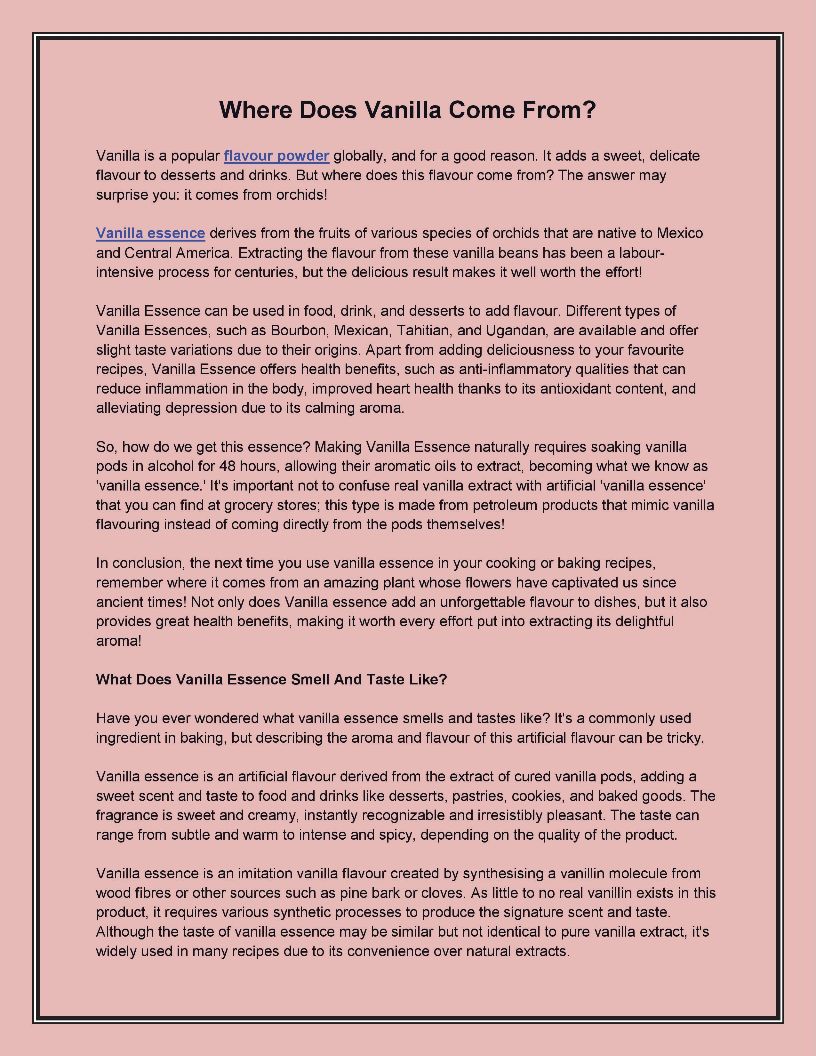 Where Does Vanilla Come From?

Vanilla is a popular flavour powder globally, and for a good reason. It adds a sweet, delicate flavour to desserts and drinks. But where does this flavour come from? The answer may surprise you: it comes from orchids!

Vanilla essence derives from the fruits of various species of orchids that are native to Mexico and Central America. Extracting the flavour from these vanilla beans has been a labour-intensive process for centuries, but the delicious result makes it well worth the effort!

Vanilla Essence can be used in food, drink, and desserts to add flavour. Different types of Vanilla Essences, such as Bourbon, Mexican, Tahitian, and Ugandan, are available and offer slight taste variations due to their origins. Apart from adding deliciousness to your favourite recipes, Vanilla Essence offers health benefits, such as anti-inflammatory qualities that can reduce inflammation in the body, improved heart health thanks to its antioxidant content, and alleviating depression due to its calming aroma.

So, how do we get this essence? Making Vanilla Essence naturally requires soaking vanilla pods in alcohol for 48 hours, allowing their aromatic oils to extract, becoming what we know as 'vanilla essence.' It's important not to confuse real vanilla extract with artificial 'vanilla essence' that you can find at grocery stores; this type is made from petroleum products that mimic vanilla flavouring instead of coming directly from the pods themselves!

In conclusion, the next time you use vanilla essence in your cooking or baking recipes, remember where it comes from an amazing plant whose flowers have captivated us since ancient times! Not only does Vanilla essence add an unforgettable flavour to dishes, but it also provides great health benefits, making it worth every effort put into extracting its delightful aroma!

What Does Vanilla Essence Smell And Taste Like?

Have you ever wondered what vanilla essence smells and tastes like? It's a commonly used ingredient in baking, but describing the aroma and flavour of this artificial flavour can be tricky.

Vanilla essence is an artificial flavour derived from the extract of cured vanilla pods, adding a sweet scent and taste to food and drinks like desserts, pastries, cookies, and baked goods. The fragrance is sweet and creamy, instantly recognizable and irresistibly pleasant. The taste can range from subtle and warm to intense and spicy, depending on the quality of the product.

Vanilla essence is an imitation vanilla flavour created by synthesising a vanillin molecule from wood fibres or other sources such as pine bark or cloves. As little to no real vanillin exists in this product, it requires various synthetic processes to produce the signature scent and taste. Although the taste of vanilla essence may be similar but not identical to pure vanilla extract, it's widely used in many recipes due to its convenience over natural extracts.